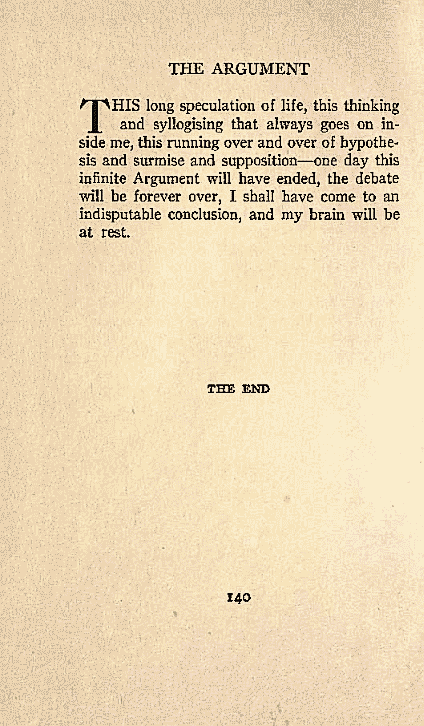 THE ARGUMENT

THIS long speculation of life, this thinking and syllogising that always goes on inside me, this running over and over of hypothesis and surmise and supposition—one day this infinite Argument will have ended, the debate will be forever over, I shall have come to an indisputable conclusion, and my brain will be at rest.

THE END

140